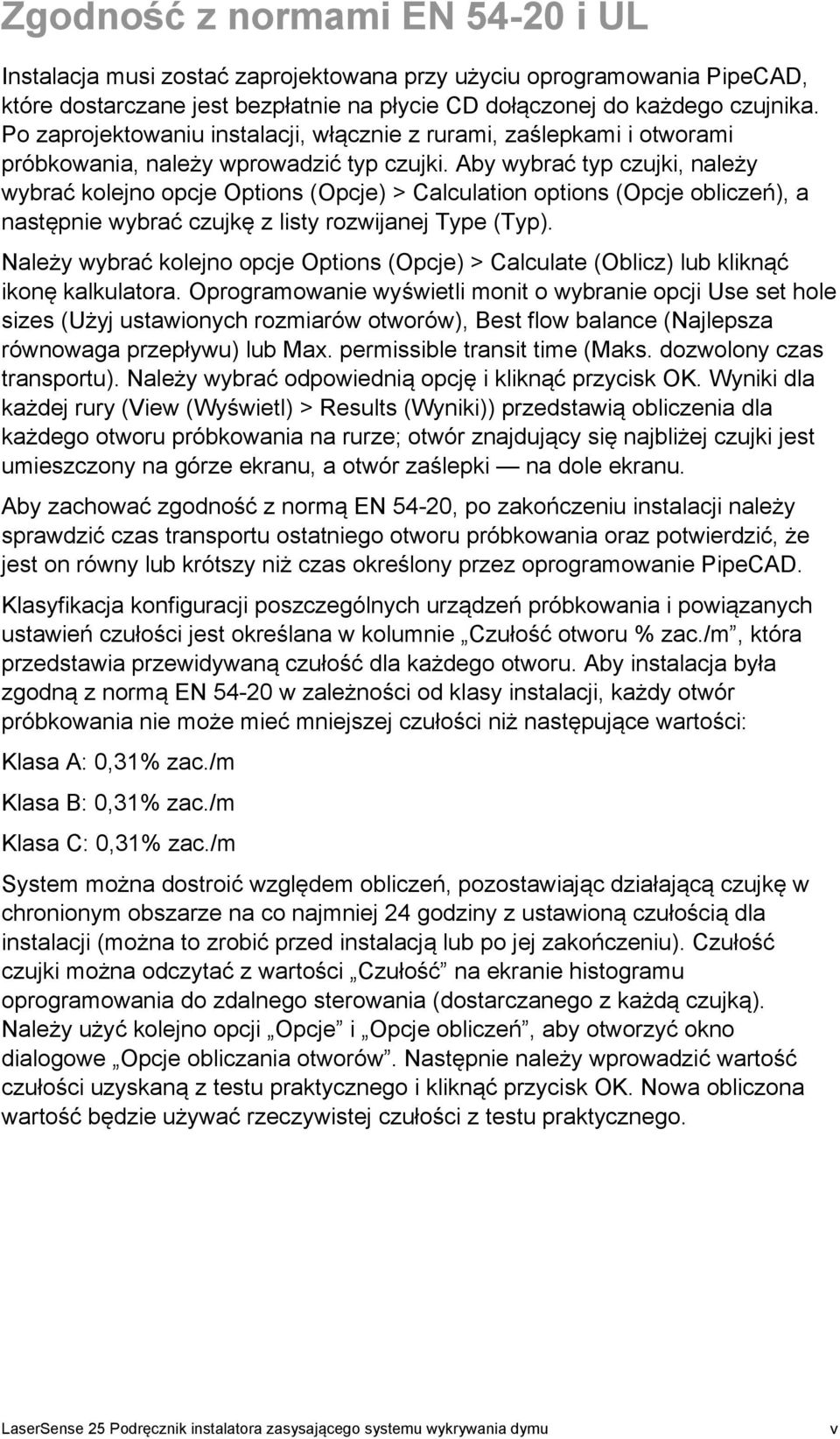 Zgodność z normami EN 54-20 i UL

Instalacja musi zostać zaprojektowana przy użyciu oprogramowania PipeCAD, które dostarczane jest bezpłatnie na płycie CD dołączonej do każdego czujnika. Po zaprojektowaniu instalacji, włącznie z rurami, zaślepkami i otworami próbkowania, należy wprowadzić typ czujki. Aby wybrać typ czujki, należy wybrać kolejno opcje Options (Opcje) > Calculation options (Opcje obliczeń), a następnie wybrać czujkę z listy rozwijanej Type (Typ).

Należy wybrać kolejno opcje Options (Opcje) > Calculate (Oblicz) lub kliknąć ikonę kalkulatora. Oprogramowanie wyświetli monit o wybranie opcji Use set hole sizes (Użyj ustawionych rozmiarów otworów), Best flow balance (Najlepsza równowaga przepływu) lub Max. permissible transit time (Maks. dozwolony czas transportu). Należy wybrać odpowiednią opcję i kliknąć przycisk OK. Wyniki dla każdej rury (View (Wyświetl) > Results (Wyniki)) przedstawią obliczenia dla każdego otworu próbkowania na rurze; otwór znajdujący się najbliżej czujki jest umieszczony na górze ekranu, a otwór zaślepki — na dole ekranu.

Aby zachować zgodność z normą EN 54-20, po zakończeniu instalacji należy sprawdzić czas transportu ostatniego otworu próbkowania oraz potwierdzić, że jest on równy lub krótszy niż czas określony przez oprogramowanie PipeCAD.

Klasyfikacja konfiguracji poszczególnych urządzeń próbkowania i powiązanych ustawień czułości jest określana w kolumnie „Czułość otworu % zac./m”, która przedstawia przewidywaną czułość dla każdego otworu. Aby instalacja była zgodną z normą EN 54-20 w zależności od klasy instalacji, każdy otwór próbkowania nie może mieć mniejszej czułości niż następujące wartości:

Klasa A: 0,31% zac./m

Klasa B: 0,31% zac./m

Klasa C: 0,31% zac./m

System można dostroić względem obliczeń, pozostawiając działającą czujkę w chronionym obszarze na co najmniej 24 godziny z ustawioną czułością dla instalacji (można to zrobić przed instalacją lub po jej zakończeniu). Czułość czujki można odczytać z wartości „Czułość” na ekranie histogramu oprogramowania do zdalnego sterowania (dostarczanego z każdą czujką). Należy użyć kolejno opcji „Opcje” i „Opcje obliczeń”, aby otworzyć okno dialogowe „Opcje obliczania otworów”. Następnie należy wprowadzić wartość czułości uzyskaną z testu praktycznego i kliknąć przycisk OK. Nowa obliczona wartość będzie używać rzeczywistej czułości z testu praktycznego.

LaserSense 25 Podręcznik instalatora zasysającego systemu wykrywania dymu v